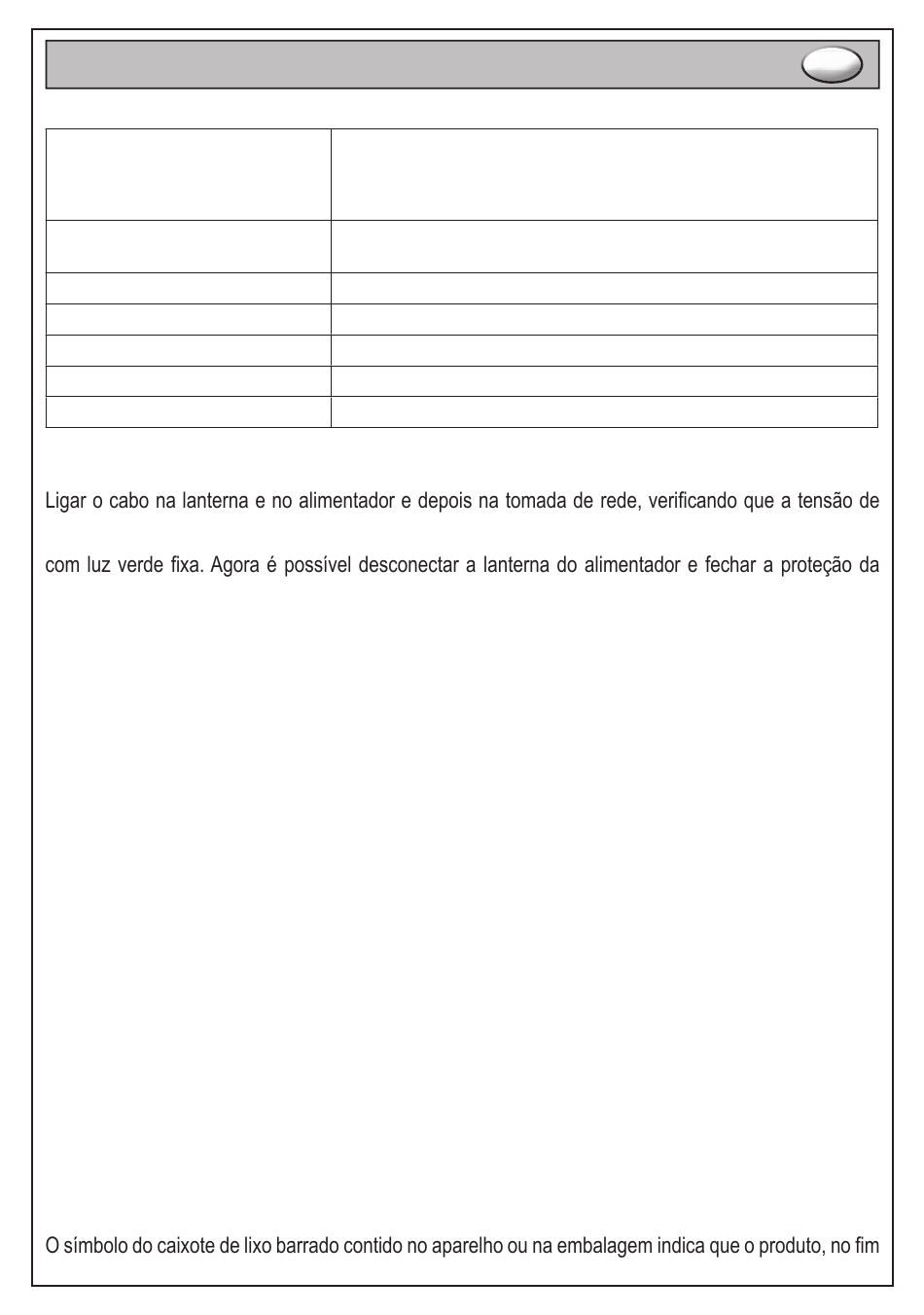 Ligar o cabo na lanterna e no alimentador e depois na tomada de rede, verificando que a tensão de

com luz verde fixa. Agora é possível desconectar a lanterna do alimentador e fechar a proteção da

O símbolo do caixote de lixo barrado contido no aparelho ou na embalagem indica que o produto, no fim